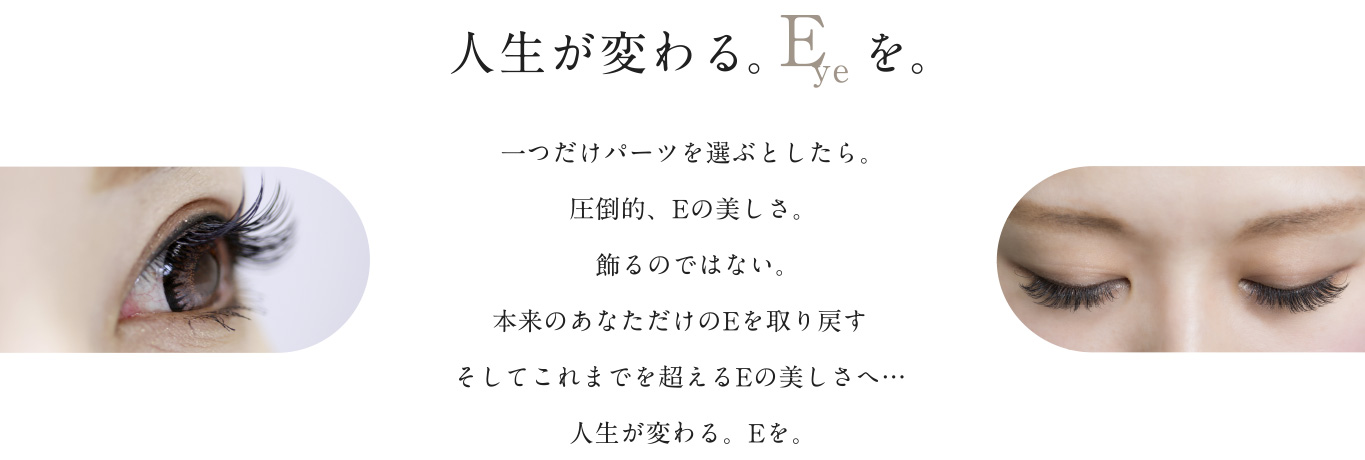 人生が変わる。Eye を。

一つだけパーツを選ぶとしたら。

圧倒的、Eの美しさ。

飾るのではない。

本来のあなただけのEを取り戻す

そしてこれまでを超えるEの美しさへ…

人生が変わる。Eを。